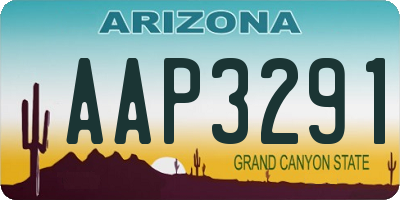 ARIZONA

AAP3291

GRAND CANYON STATE